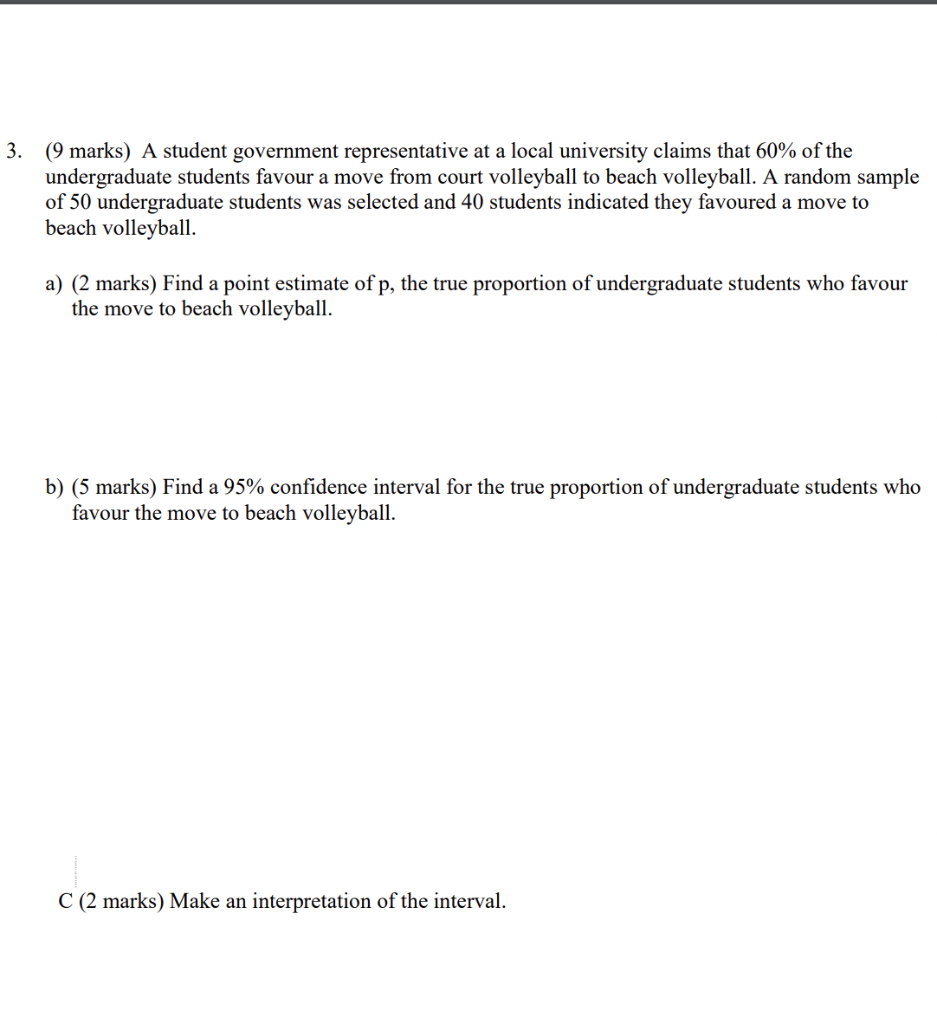 3. (9 marks) A student government representative at a local university claims that 60% of the undergraduate students favour a move from court volleyball to beach volleyball. A random sample of 50 undergraduate students was selected and 40 students indicated they favoured a move to beach volleyball.

a) (2 marks) Find a point estimate of p, the true proportion of undergraduate students who favour the move to beach volleyball.

b) (5 marks) Find a 95% confidence interval for the true proportion of undergraduate students who favour the move to beach volleyball.

C (2 marks) Make an interpretation of the interval.